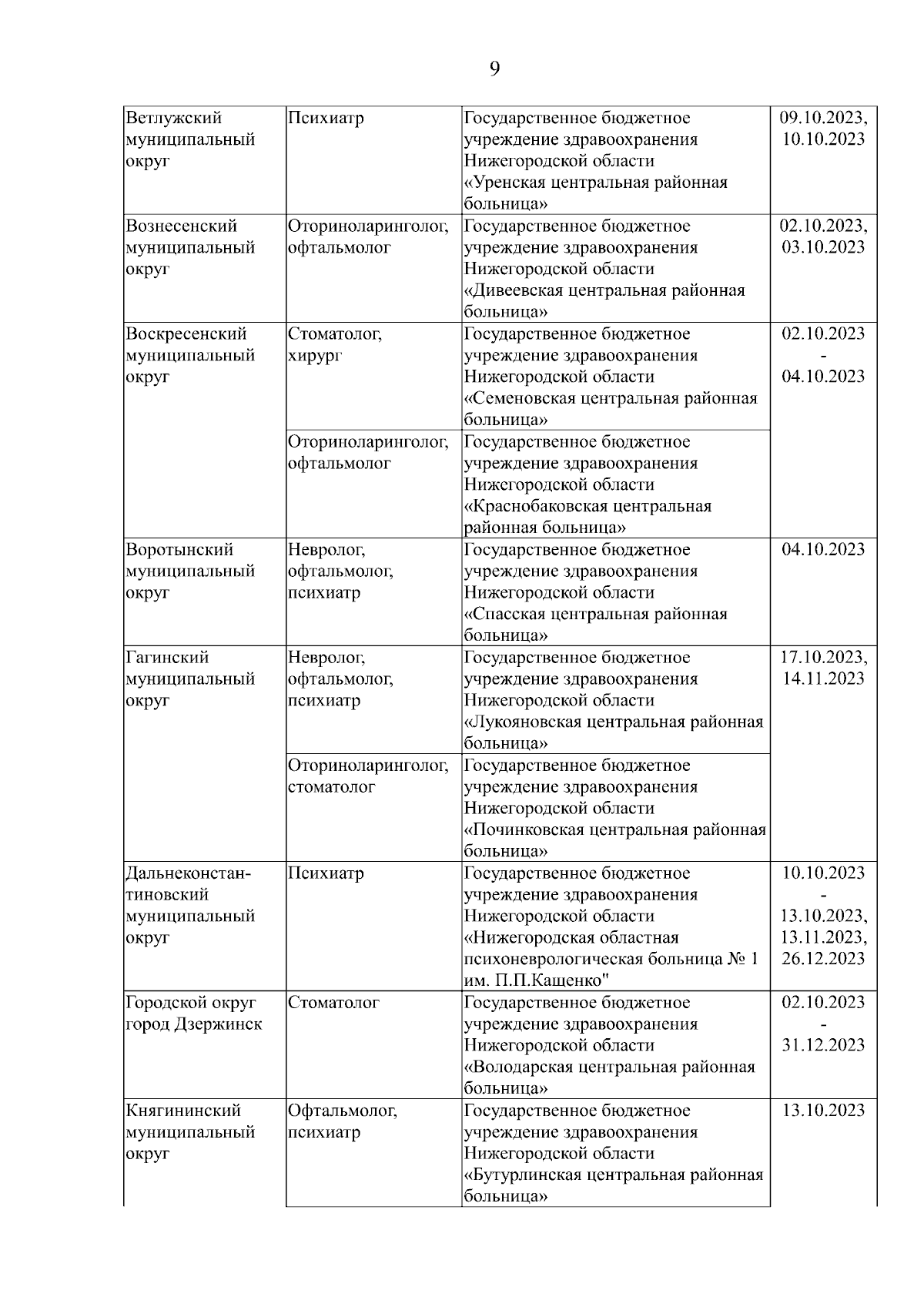 9

| | | | |
|---|---|---|---|
| Ветлужский муниципальный округ | Психиатр | Государственное бюджетное учреждение здравоохранения Нижегородской области «Уренская центральная районная больница» | 09.10.2023, 10.10.2023 |
| Вознесенский муниципальный округ | Оториноларинголог, офтальмолог | Государственное бюджетное учреждение здравоохранения Нижегородской области «Дивеевская центральная районная больница» | 02.10.2023, 03.10.2023 |
| Воскресенский муниципальный округ | Стоматолог, хирург | Государственное бюджетное учреждение здравоохранения Нижегородской области «Семеновская центральная районная больница» | 02.10.2023 - 04.10.2023 |
| | Оториноларинголог, офтальмолог | Государственное бюджетное учреждение здравоохранения Нижегородской области «Краснобаковская центральная районная больница» | |
| Воротынский муниципальный округ | Невролог, офтальмолог, психиатр | Государственное бюджетное учреждение здравоохранения Нижегородской области «Спасская центральная районная больница» | 04.10.2023 |
| Гагинский муниципальный округ | Невролог, офтальмолог, психиатр | Государственное бюджетное учреждение здравоохранения Нижегородской области «Лукояновская центральная районная больница» | 17.10.2023, 14.11.2023 |
| | Оториноларинголог, стоматолог | Государственное бюджетное учреждение здравоохранения Нижегородской области «Починковская центральная районная больница» | |
| Дальнеконстантиновский муниципальный округ | Психиатр | Государственное бюджетное учреждение здравоохранения Нижегородской области «Нижегородская областная психоневрологическая больница № 1 им. П.П.Кащенко" | 10.10.2023 - 13.10.2023, 13.11.2023, 26.12.2023 |
| Городской округ город Дзержинск | Стоматолог | Государственное бюджетное учреждение здравоохранения Нижегородской области «Володарская центральная районная больница» | 02.10.2023 - 31.12.2023 |
| Княгининский муниципальный округ | Офтальмолог, психиатр | Государственное бюджетное учреждение здравоохранения Нижегородской области «Бутурлинская центральная районная больница» | 13.10.2023 |